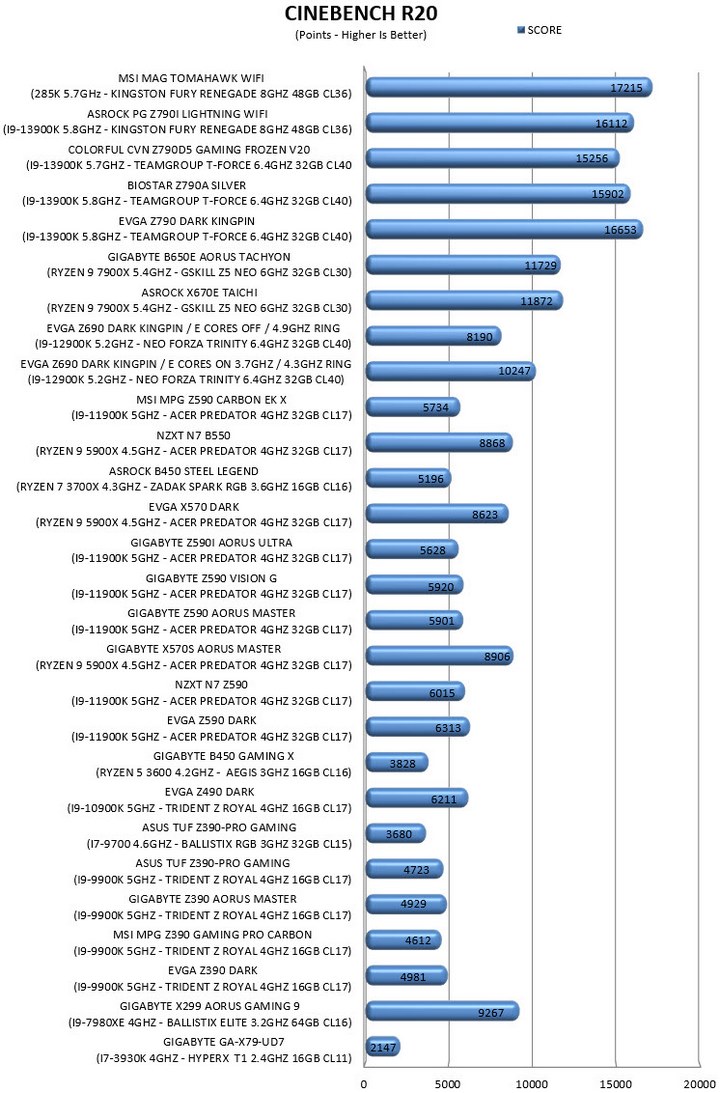 CINEBENCH R20
(Points - Higher Is Better)

SCORE

MSI MAG TOMAHAWK WIFI
(285K 5.7GHz - KINGSTON FURY RENEGADE 8GHZ 48GB CL36)
17215

ASROCK PG Z790I LIGHTNING WIFI
(I9-13900K 5.8GHZ - KINGSTON FURY RENEGADE 8GHZ 48GB CL36)
16112

COLORFUL CVN Z790D5 GAMING FROZEN V20
(I9-13900K 5.7GHZ - TEAMGROUP T-FORCE 6.4GHZ 32GB CL40
15256

BIOSTAR Z790A SILVER
(I9-13900K 5.8GHZ - TEAMGROUP T-FORCE 6.4GHZ 32GB CL40)
15902

EVGA Z790 DARK KINGPIN
(I9-13900K 5.8GHZ - TEAMGROUP T-FORCE 6.4GHZ 32GB CL40)
16653

GIGABYTE B650E AORUS TACHYON
(RYZEN 9 7900X 5.4GHZ - GSKILL Z5 NEO 6GHZ 32GB CL30)
11729

ASROCK X670E TAICHI
(RYZEN 9 7900X 5.4GHZ - GSKILL Z5 NEO 6GHZ 32GB CL30)
11872

EVGA Z690 DARK KINGPIN / E CORES OFF / 4.9GHZ RING
(I9-12900K 5.2GHZ - NEO FORZA TRINITY 6.4GHZ 32GB CL40)
8190

EVGA Z690 DARK KINGPIN / E CORES ON 3.7GHZ / 4.3GHZ RING
(I9-12900K 5.2GHZ - NEO FORZA TRINITY 6.4GHZ 32GB CL40)
10247

MSI MPG Z590 CARBON EK X
(I9-11900K 5GHZ - ACER PREDATOR 4GHZ 32GB CL17)
5734

NZXT N7 B550
(RYZEN 9 5900X 4.5GHZ - ACER PREDATOR 4GHZ 32GB CL17)
8868

ASROCK B450 STEEL LEGEND
(RYZEN 7 3700X 4.3GHZ - ZADAK SPARK RGB 3.6GHZ 16GB CL16)
5196

EVGA X570 DARK
(RYZEN 9 5900X 4.5GHZ - ACER PREDATOR 4GHZ 32GB CL17)
8623

GIGABYTE Z590I AORUS ULTRA
(I9-11900K 5GHZ - ACER PREDATOR 4GHZ 32GB CL17)
5628

GIGABYTE Z590 VISION G
(I9-11900K 5GHZ - ACER PREDATOR 4GHZ 32GB CL17)
5920

GIGABYTE Z590 AORUS MASTER
(I9-11900K 5GHZ - ACER PREDATOR 4GHZ 32GB CL17)
5901

GIGABYTE X570S AORUS MASTER
(RYZEN 9 5900X 4.5GHZ - ACER PREDATOR 4GHZ 32GB CL17)
8906

NZXT N7 Z590
(I9-11900K 5GHZ - ACER PREDATOR 4GHZ 32GB CL17)
6015

EVGA Z590 DARK
(I9-11900K 5GHZ - ACER PREDATOR 4GHZ 32GB CL17)
6313

GIGABYTE B450 GAMING X
(RYZEN 5 3600 4.2GHZ - AEGIS 3GHZ 16GB CL16)
3828

EVGA Z490 DARK
(I9-10900K 5GHZ - TRIDENT Z ROYAL 4GHZ 16GB CL17)
6211

ASUS TUF Z390-PRO GAMING
(I7-9700 4.6GHZ - BALLISTIX RGB 3GHZ 32GB CL15)
3680

ASUS TUF Z390-PRO GAMING
(I9-9900K 5GHZ - TRIDENT Z ROYAL 4GHZ 16GB CL17)
4723

GIGABYTE Z390 AORUS MASTER
(I9-9900K 5GHZ - TRIDENT Z ROYAL 4GHZ 16GB CL17)
4929

MSI MPG Z390 GAMING PRO CARBON
(I9-9900K 5GHZ - TRIDENT Z ROYAL 4GHZ 16GB CL17)
4612

EVGA Z390 DARK
(I9-9900K 5GHZ - TRIDENT Z ROYAL 4GHZ 16GB CL17)
4981

GIGABYTE X299 AORUS GAMING 9
(I9-7980XE 4GHZ - BALLISTIX ELITE 3.2GHZ 64GB CL16)
9267

GIGABYTE GA-X79-UD7
(I7-3930K 4GHZ - HYPERX T1 2.4GHZ 16GB CL11)
2147

0 5000 10000 15000 20000